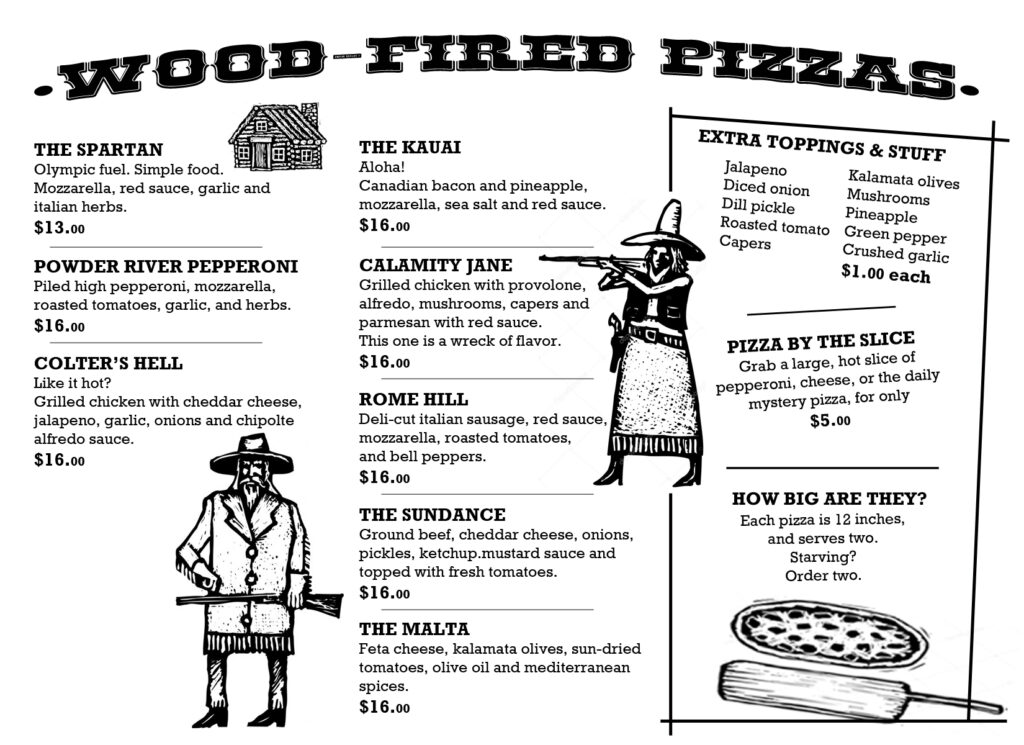 WOOD-FIRED PIZZAS

THE SPARTAN
Olympic fuel. Simple food. Mozzarella, red sauce, garlic and italian herbs.
$13.00

POWDER RIVER PEPPERONI
Piled high pepperoni, mozzarella, roasted tomatoes, garlic, and herbs.
$16.00

COLTER'S HELL
Like it hot?
Grilled chicken with cheddar cheese, jalapeno, garlic, onions and chipolte alfredo sauce.
$16.00

THE KAUAI
Aloha!
Canadian bacon and pineapple, mozzarella, sea salt and red sauce.
$16.00

CALAMITY JANE
Grilled chicken with provolone, alfredo, mushrooms, capers and parmesan with red sauce.
This one is a wreck of flavor.
$16.00

ROME HILL
Deli-cut italian sausage, red sauce, mozzarella, roasted tomatoes, and bell peppers.
$16.00

THE SUNDANCE
Ground beef, cheddar cheese, onions, pickles, ketchup.mustard sauce and topped with fresh tomatoes.
$16.00

THE MALTA
Feta cheese, kalamata olives, sun-dried tomatoes, olive oil and mediterranean spices.
$16.00

EXTRA TOPPINGS & STUFF
Jalapeno
Diced onion
Dill pickle
Roasted tomato
Capers
Kalamata olives
Mushrooms
Pineapple
Green pepper
Crushed garlic
$1.00 each

PIZZA BY THE SLICE
Grab a large, hot slice of pepperoni, cheese, or the daily mystery pizza, for only
$5.00

HOW BIG ARE THEY?
Each pizza is 12 inches, and serves two.
Starving?
Order two.